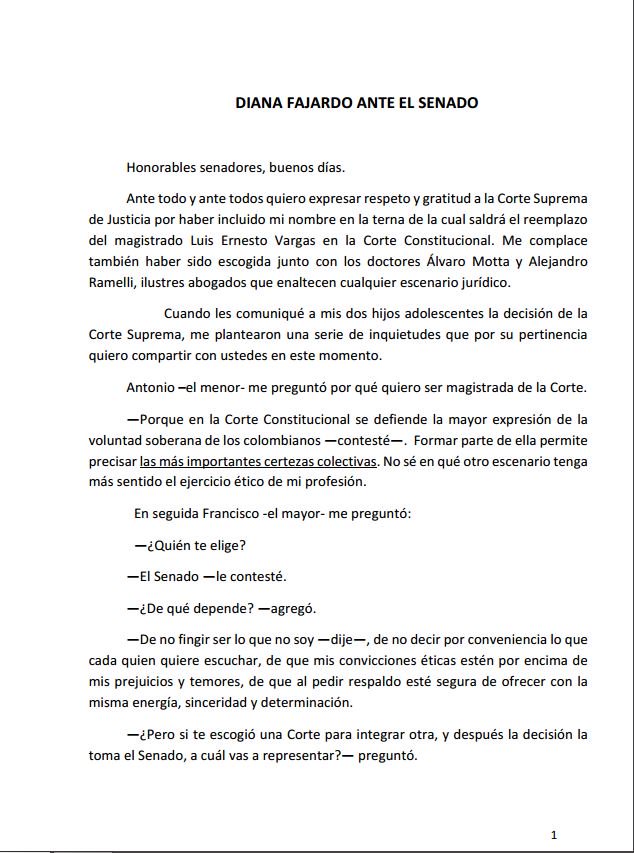 DIANA FAJARDO ANTE EL SENADO

Honorables senadores, buenos días.

Ante todo y ante todos quiero expresar respeto y gratitud a la Corte Suprema de Justicia por haber incluido mi nombre en la terna de la cual saldrá el reemplazo del magistrado Luis Ernesto Vargas en la Corte Constitucional. Me complace también haber sido escogida junto con los doctores Álvaro Motta y Alejandro Ramelli, ilustres abogados que enaltecen cualquier escenario jurídico.

Cuando les comuniqué a mis dos hijos adolescentes la decisión de la Corte Suprema, me plantearon una serie de inquietudes que por su pertinencia quiero compartir con ustedes en este momento.

Antonio –el menor- me preguntó por qué quiero ser magistrada de la Corte.

—Porque en la Corte Constitucional se defiende la mayor expresión de la voluntad soberana de los colombianos —contesté—. Formar parte de ella permite precisar las más importantes certezas colectivas. No sé en qué otro escenario tenga más sentido el ejercicio ético de mi profesión.

En seguida Francisco -el mayor- me preguntó:

—¿Quién te elige?

—El Senado —le contesté.

—¿De qué depende? —agregó.

—De no fingir ser lo que no soy —dije—, de no decir por conveniencia lo que cada quien quiere escuchar, de que mis convicciones éticas estén por encima de mis prejuicios y temores, de que al pedir respaldo esté segura de ofrecer con la misma energía, sinceridad y determinación.

—¿Pero si te escogió una Corte para integrar otra, y después la decisión la toma el Senado, a cuál vas a representar?— preguntó.

1